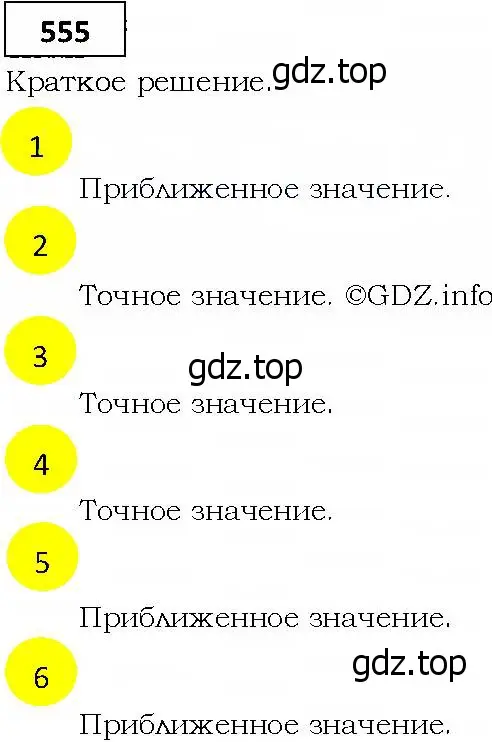 555

Краткое решение. gdz.top

1

Приближенное значение.

2

Точное значение. ©GDZ.info

3

gdz.top

Точное значение.

4

Точное значение.

5

Приближенное значение.

6

gdz.top

Приближенное значение.